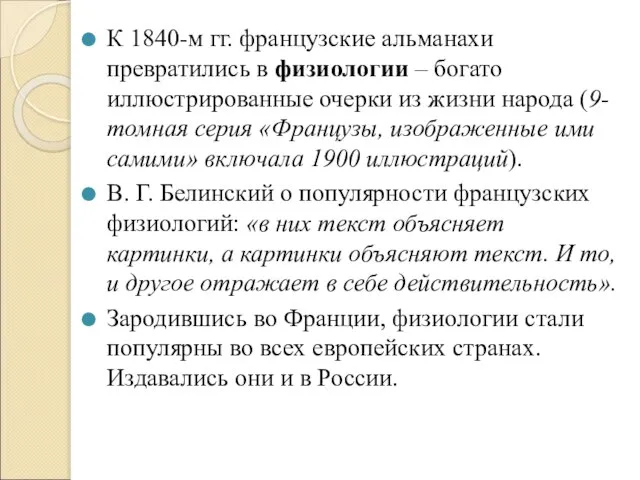 К 1840-м гг. французские альманахи превратились в физиологии – богато иллюстрированные очерки из жизни народа (9-томная серия «Французы, изображенные ими самими» включала 1900 иллюстраций).

В. Г. Белинский о популярности французских физиологий: «в них текст объясняет картинки, а картинки объясняют текст. И то, и другое отражает в себе действительность».

Зародившись во Франции, физиологии стали популярны во всех европейских странах. Издавались они и в России.